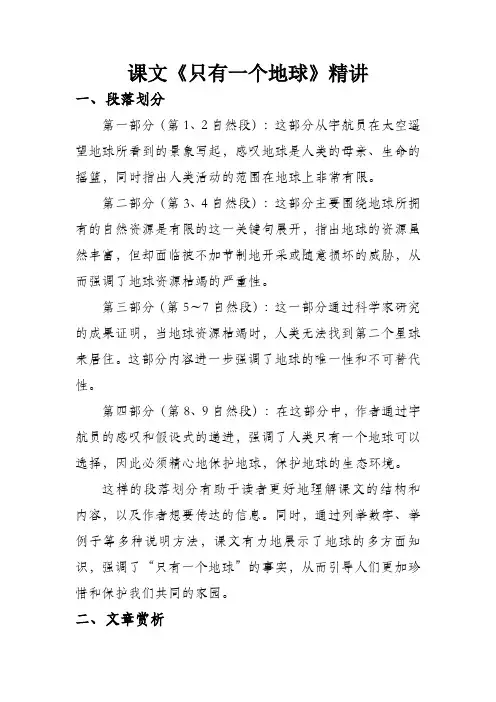 课文《只有一个地球》精讲

一、段落划分

第一部分（第1、2自然段）：这部分从宇航员在太空遥望地球所看到的景象写起，感叹地球是人类的母亲、生命的摇篮，同时指出人类活动的范围在地球上非常有限。

第二部分（第3、4自然段）：这部分主要围绕地球所拥有的自然资源是有限的这一关键句展开，指出地球的资源虽然丰富，但却面临被不加节制地开采或随意损坏的威胁，从而强调了地球资源枯竭的严重性。

第三部分（第5～7自然段）：这一部分通过科学家研究的成果证明，当地球资源枯竭时，人类无法找到第二个星球来居住。这部分内容进一步强调了地球的唯一性和不可替代性。

第四部分（第8、9自然段）：在这部分中，作者通过宇航员的感叹和假设式的递进，强调了人类只有一个地球可以选择，因此必须精心地保护地球，保护地球的生态环境。

这样的段落划分有助于读者更好地理解课文的结构和内容，以及作者想要传达的信息。同时，通过列举数字、举例子等多种说明方法，课文有力地展示了地球的多方面知识，强调了“只有一个地球”的事实，从而引导人们更加珍惜和保护我们共同的家园。

二、文章赏析